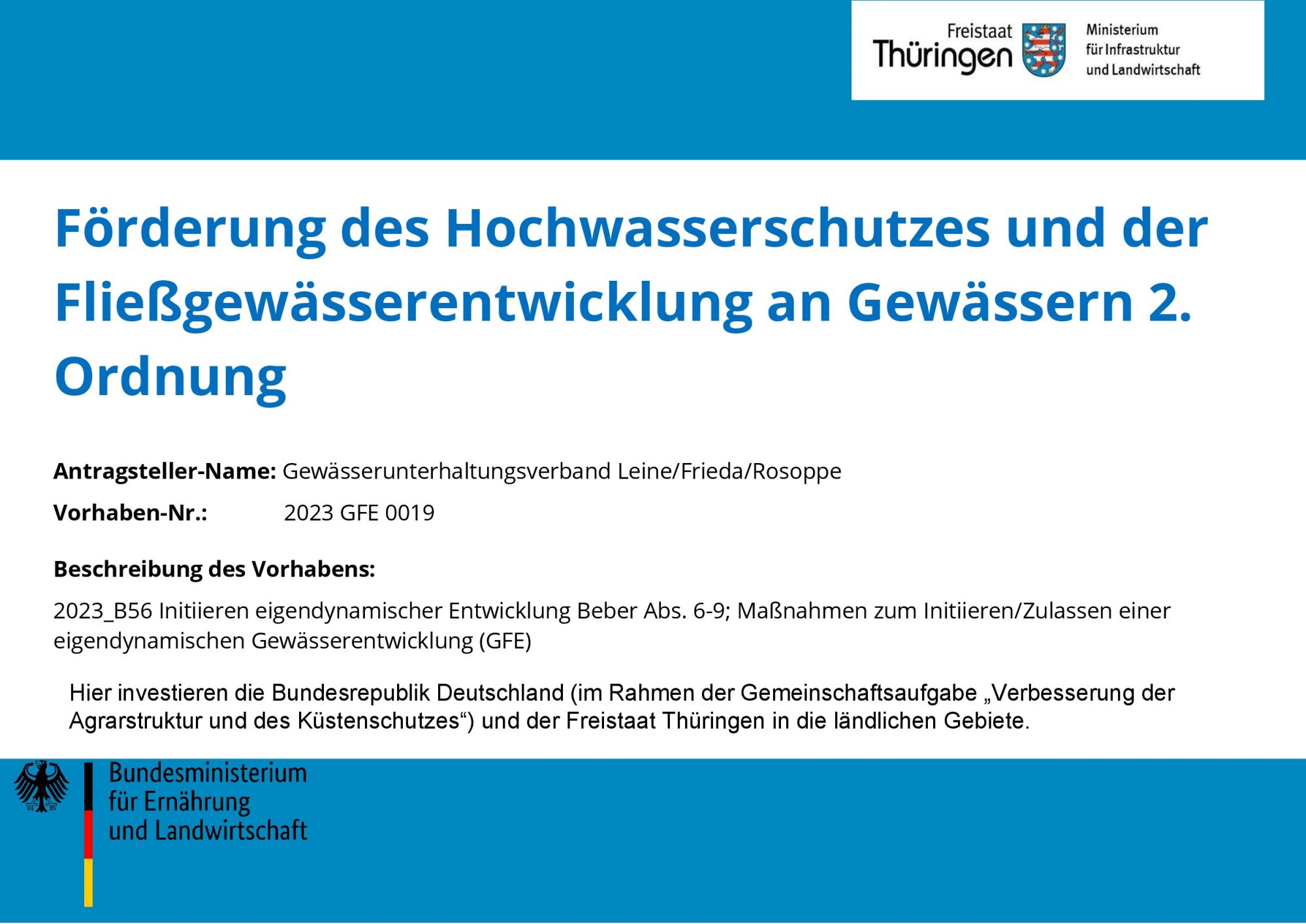 Freistaat
Thüringen

Ministerium
für Infrastruktur
und Landwirtschaft

Förderung des Hochwasserschutzes und der Fließgewässerentwicklung an Gewässern 2. Ordnung

Antragsteller-Name: Gewässerunterhaltungsverband Leine/Frieda/Rosoppe

Vorhaben-Nr.: 2023 GFE 0019

Beschreibung des Vorhabens:

2023_B56 Initiieren eigendynamischer Entwicklung Beber Abs. 6-9; Maßnahmen zum Initiieren/Zulassen einer eigendynamischen Gewässerentwicklung (GFE)

Hier investieren die Bundesrepublik Deutschland (im Rahmen der Gemeinschaftsaufgabe „Verbesserung der Agrarstruktur und des Küstenschutzes“) und der Freistaat Thüringen in die ländlichen Gebiete.

Bundesministerium
für Ernährung
und Landwirtschaft